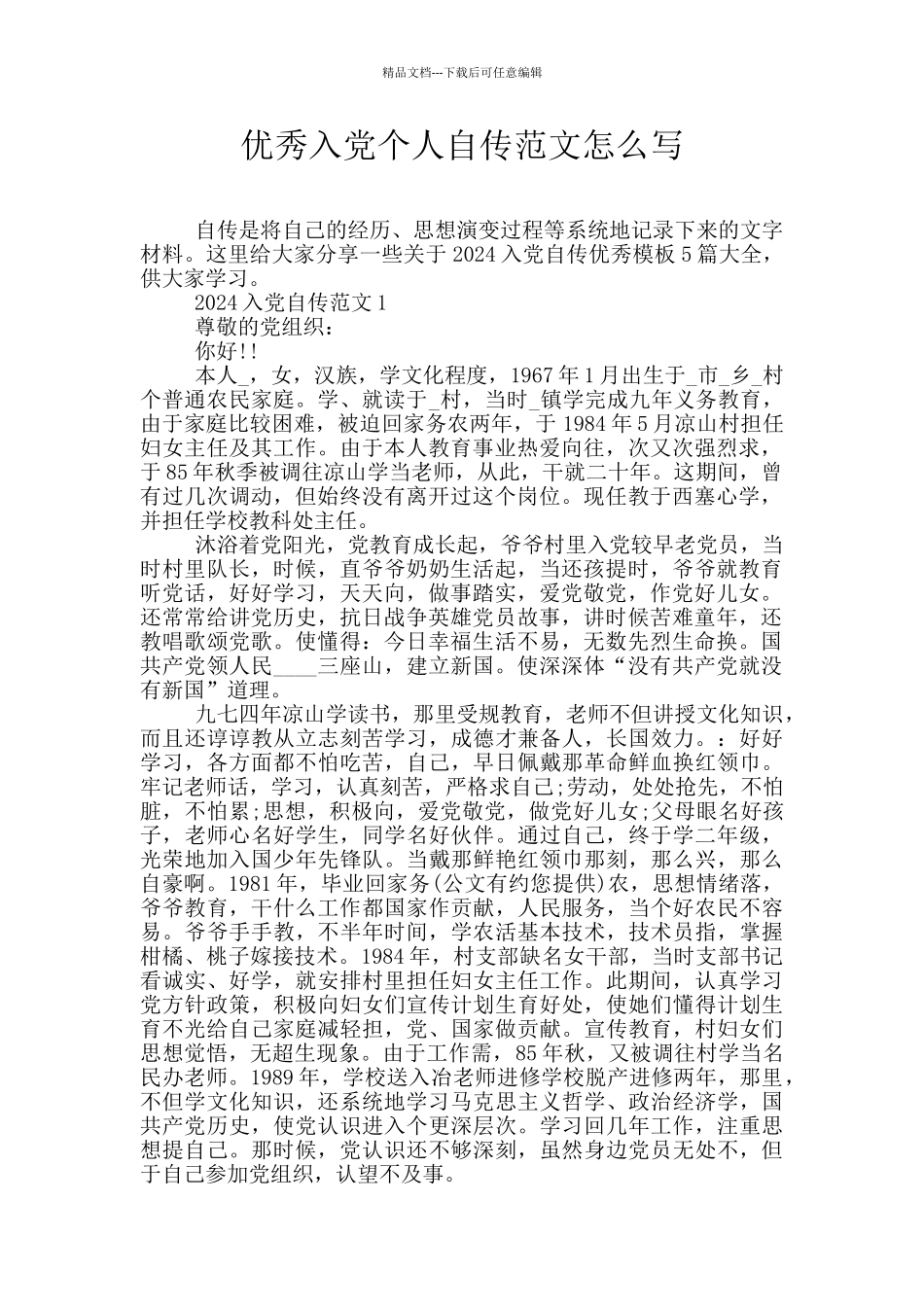 精品文档---下载后可任意编辑

优秀入党个人自传范文怎么写

自传是将自己的经历、思想演变过程等系统地记录下来的文字材料。这里给大家分享一些关于 2024 入党自传优秀模板 5 篇大全，供大家学习。

2024 入党自传范文 1

尊敬的党组织：

你好!!

本人_，女，汉族，学文化程度，1967 年 1 月出生于_市_乡_村个普通农民家庭。学、就读于_村，当时_镇学完成九年义务教育，由于家庭比较困难，被迫回家务农两年，于 1984 年 5 月凉山村担任妇女主任及其工作。由于本人教育事业热爱向往，次又次强烈求，于 85 年秋季被调往凉山学当老师，从此，干就二十年。这期间，曾有过几次调动，但始终没有离开过这个岗位。现任教于西塞心学，并担任学校教科处主任。

沐浴着党阳光，党教育成长起，爷爷村里入党较早老党员，当时村里队长，时候，直爷爷奶奶生活起，当还孩提时，爷爷就教育听党话，好好学习，天天向，做事踏实，爱党敬党，作党好儿女。还常常给讲党历史，抗日战争英雄党员故事，讲时候苦难童年，还教唱歌颂党歌。使懂得：今日幸福生活不易，无数先烈生命换。国共产党领人民____三座山，建立新国。使深深体“没有共产党就没有新国”道理。

九七四年凉山学读书，那里受规教育，老师不但讲授文化知识，而且还谆谆教从立志刻苦学习，成德才兼备人，长国效力。：好好学习，各方面都不怕吃苦，自己，早日佩戴那革命鲜血换红领巾。牢记老师话，学习，认真刻苦，严格求自己;劳动，处处抢先，不怕脏，不怕累;思想，积极向，爱党敬党，做党好儿女;父母眼名好孩子，老师心名好学生，同学名好伙伴。通过自己，终于学二年级，光荣地加入国少年先锋队。当戴那鲜艳红领巾那刻，那么兴，那么自豪啊。1981 年，毕业回家务(公文有约您提供)农，思想情绪落，爷爷教育，干什么工作都国家作贡献，人民服务，当个好农民不容易。爷爷手手教，不半年时间，学农活基本技术，技术员指，掌握柑橘、桃子嫁接技术。1984 年，村支部缺名女干部，当时支部书记看诚实、好学，就安排村里担任妇女主任工作。此期间，认真学习党方针政策，积极向妇女们宣传计划生育好处，使她们懂得计划生育不光给自己家庭减轻担，党、国家做贡献。宣传教育，村妇女们思想觉悟，无超生现象。由于工作需，85 年秋，又被调往村学当名民办老师。1989 年，学校送入冶老师进修学校脱产进修两年，那里，不但学文化知识，还系统地学习马克思主义哲学、政治经济学，国共产党历史，使党认识进入个更深层次。学习回几年工作，注重思想提自己。那时候，党认识还不够深刻，虽然身边党员无处不，但于自己参加党组织，认望不及事。